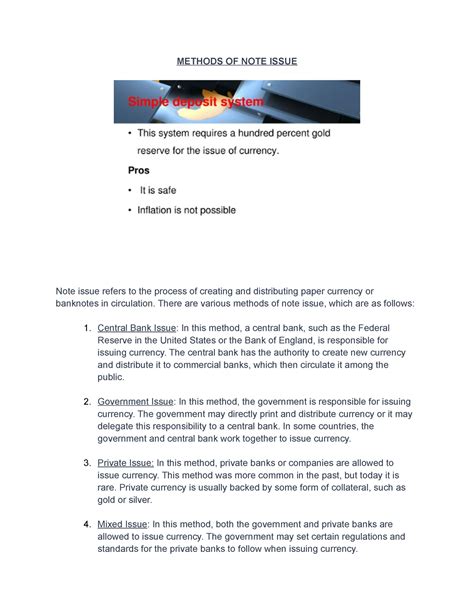 METHODS OF NOTE ISSUE

Simple deposit system

• This system requires a hundred percent gold reserve for the issue of currency.

Pros

• It is safe

• Inflation is not possible

Note issue refers to the process of creating and distributing paper currency or banknotes in circulation. There are various methods of note issue, which are as follows:

1. Central Bank Issue: In this method, a central bank, such as the Federal Reserve in the United States or the Bank of England, is responsible for issuing currency. The central bank has the authority to create new currency and distribute it to commercial banks, which then circulate it among the public.

2. Government Issue: In this method, the government is responsible for issuing currency. The government may directly print and distribute currency or it may delegate this responsibility to a central bank. In some countries, the government and central bank work together to issue currency.

3. Private Issue: In this method, private banks or companies are allowed to issue currency. This method was more common in the past, but today it is rare. Private currency is usually backed by some form of collateral, such as gold or silver.

4. Mixed Issue: In this method, both the government and private banks are allowed to issue currency. The government may set certain regulations and standards for the private banks to follow when issuing currency.